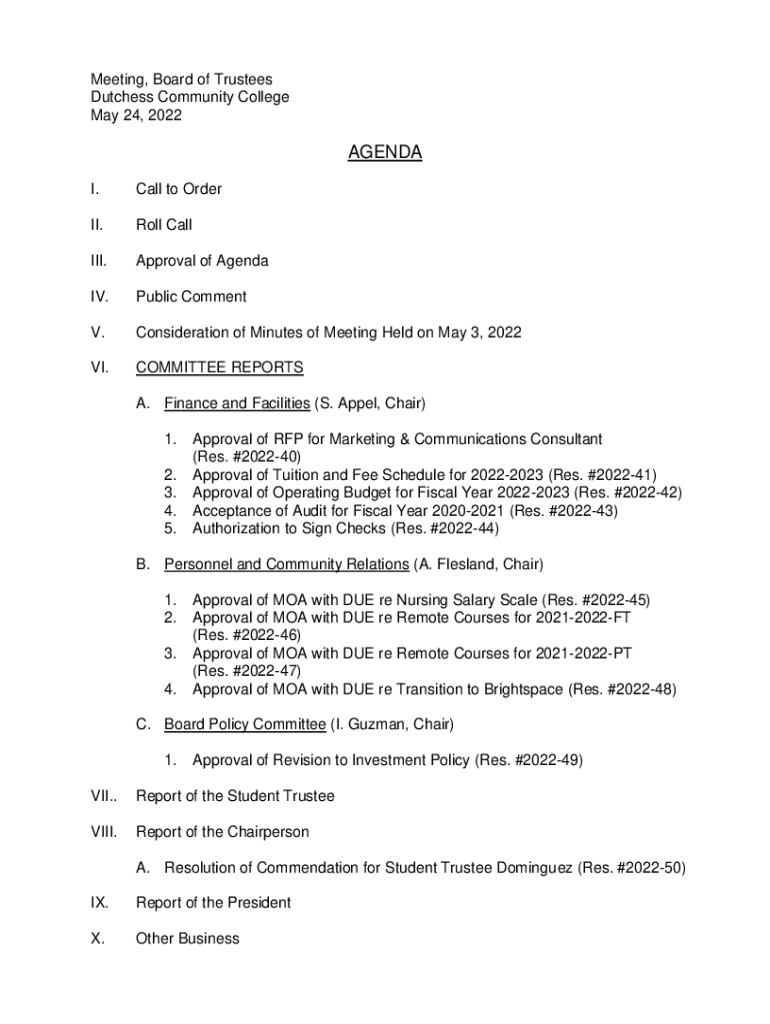 Meeting, Board of Trustees
Dutchess Community College
May 24, 2022

AGENDA

I. Call to Order

II. Roll Call

III. Approval of Agenda

IV. Public Comment

V. Consideration of Minutes of Meeting Held on May 3, 2022

VI. COMMITTEE REPORTS

A. Finance and Facilities (S. Appel, Chair)

1. Approval of RFP for Marketing & Communications Consultant (Res. #2022-40)
2. Approval of Tuition and Fee Schedule for 2022-2023 (Res. #2022-41)
3. Approval of Operating Budget for Fiscal Year 2022-2023 (Res. #2022-42)
4. Acceptance of Audit for Fiscal Year 2020-2021 (Res. #2022-43)
5. Authorization to Sign Checks (Res. #2022-44)

B. Personnel and Community Relations (A. Flesland, Chair)

1. Approval of MOA with DUE re Nursing Salary Scale (Res. #2022-45)
2. Approval of MOA with DUE re Remote Courses for 2021-2022-FT (Res. #2022-46)
3. Approval of MOA with DUE re Remote Courses for 2021-2022-PT (Res. #2022-47)
4. Approval of MOA with DUE re Transition to Brightspace (Res. #2022-48)

C. Board Policy Committee (I. Guzman, Chair)

1. Approval of Revision to Investment Policy (Res. #2022-49)

VII.. Report of the Student Trustee

VIII. Report of the Chairperson

A. Resolution of Commendation for Student Trustee Dominguez (Res. #2022-50)

IX. Report of the President

X. Other Business